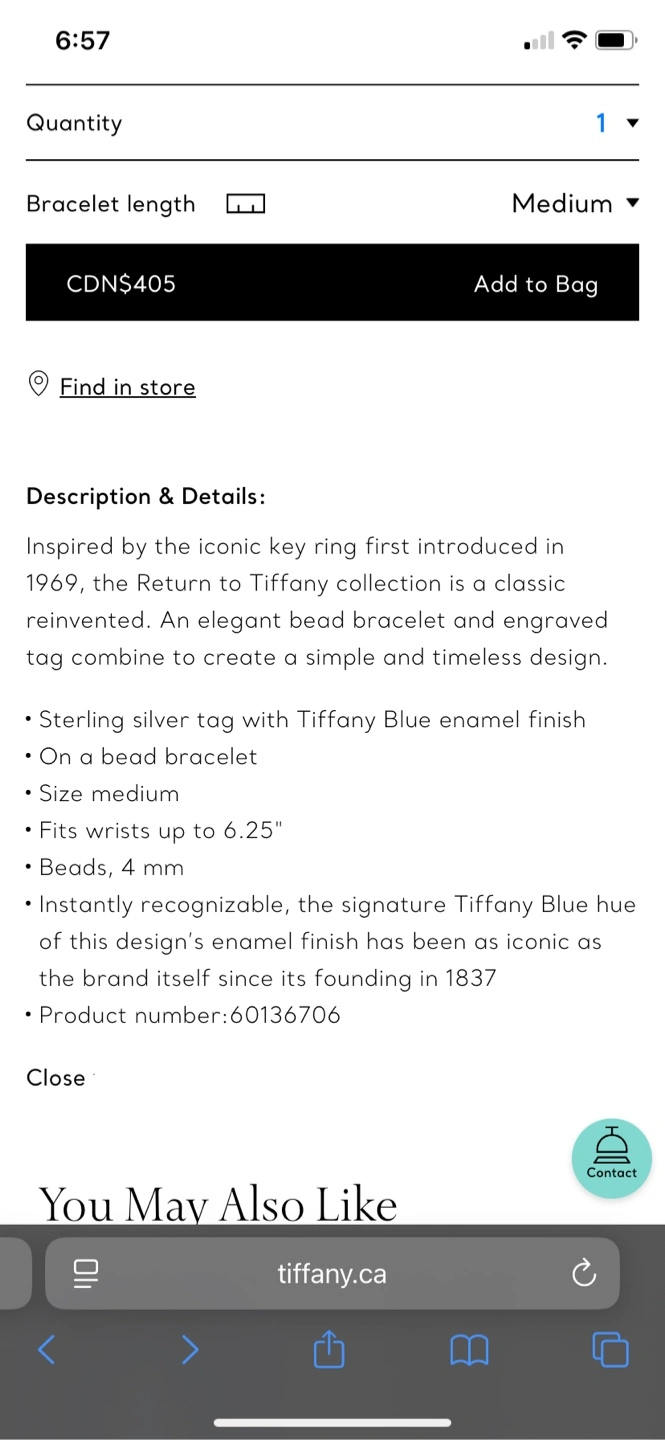 6:57

Quantity 1

Bracelet length Medium

CDN$405 Add to Bag

Find in store

Description & Details:

Inspired by the iconic key ring first introduced in 1969, the Return to Tiffany collection is a classic reinvented. An elegant bead bracelet and engraved tag combine to create a simple and timeless design.

• Sterling silver tag with Tiffany Blue enamel finish
• On a bead bracelet
• Size medium
• Fits wrists up to 6.25"
• Beads, 4 mm
• Instantly recognizable, the signature Tiffany Blue hue of this design's enamel finish has been as iconic as the brand itself since its founding in 1837
• Product number:60136706

Close

Contact

You May Also Like

tiffany.ca